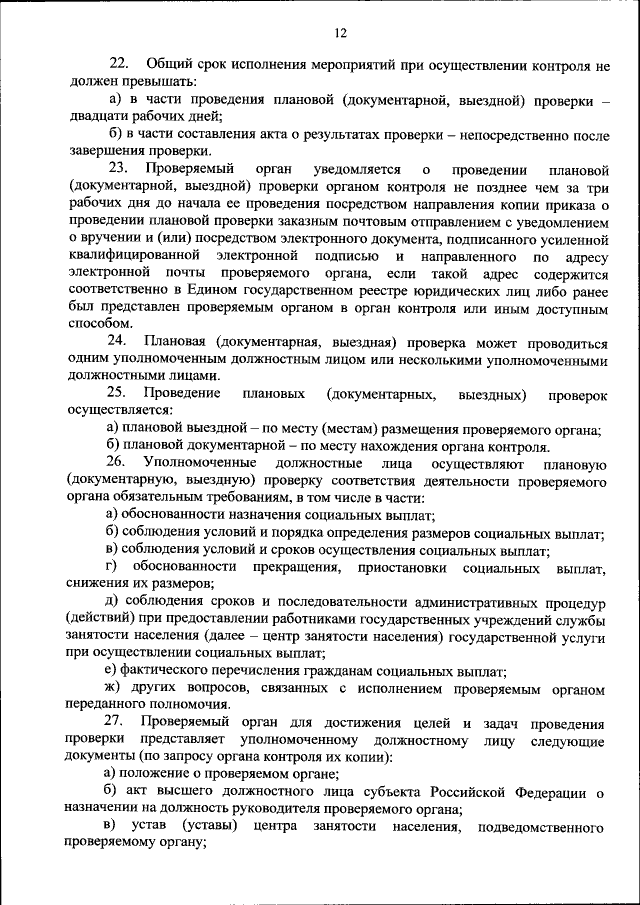 12

22. Общий срок исполнения мероприятий при осуществлении контроля не должен превышать:

а) в части проведения плановой (документарной, выездной) проверки – двадцати рабочих дней;

б) в части составления акта о результатах проверки – непосредственно после завершения проверки.

23. Проверяемый орган уведомляется о проведении плановой (документарной, выездной) проверки органом контроля не позднее чем за три рабочих дня до начала ее проведения посредством направления копии приказа о проведении плановой проверки заказным почтовым отправлением с уведомлением о вручении и (или) посредством электронного документа, подписанного усиленной квалифицированной электронной подписью и направленного по адресу электронной почты проверяемого органа, если такой адрес содержится соответственно в Едином государственном реестре юридических лиц либо ранее был представлен проверяемым органом в орган контроля или иным доступным способом.

24. Плановая (документарная, выездная) проверка может проводиться одним уполномоченным должностным лицом или несколькими уполномоченными должностными лицами.

25. Проведение плановых (документарных, выездных) проверок осуществляется:

а) плановой выездной – по месту (местам) размещения проверяемого органа;

б) плановой документарной – по месту нахождения органа контроля.

26. Уполномоченные должностные лица осуществляют плановую (документарную, выездную) проверку соответствия деятельности проверяемого органа обязательным требованиям, в том числе в части:

а) обоснованности назначения социальных выплат;

б) соблюдения условий и порядка определения размеров социальных выплат;

в) соблюдения условий и сроков осуществления социальных выплат;

г) обоснованности прекращения, приостановки социальных выплат, снижения их размеров;

д) соблюдения сроков и последовательности административных процедур (действий) при предоставлении работниками государственных учреждений службы занятости населения (далее – центр занятости населения) государственной услуги при осуществлении социальных выплат;

е) фактического перечисления гражданам социальных выплат;

ж) других вопросов, связанных с исполнением проверяемым органом переданного полномочия.

27. Проверяемый орган для достижения целей и задач проведения проверки представляет уполномоченному должностному лицу следующие документы (по запросу органа контроля их копии):

а) положение о проверяемом органе;

б) акт высшего должностного лица субъекта Российской Федерации о назначении на должность руководителя проверяемого органа;

в) устав (уставы) центра занятости населения, подведомственного проверяемому органу;